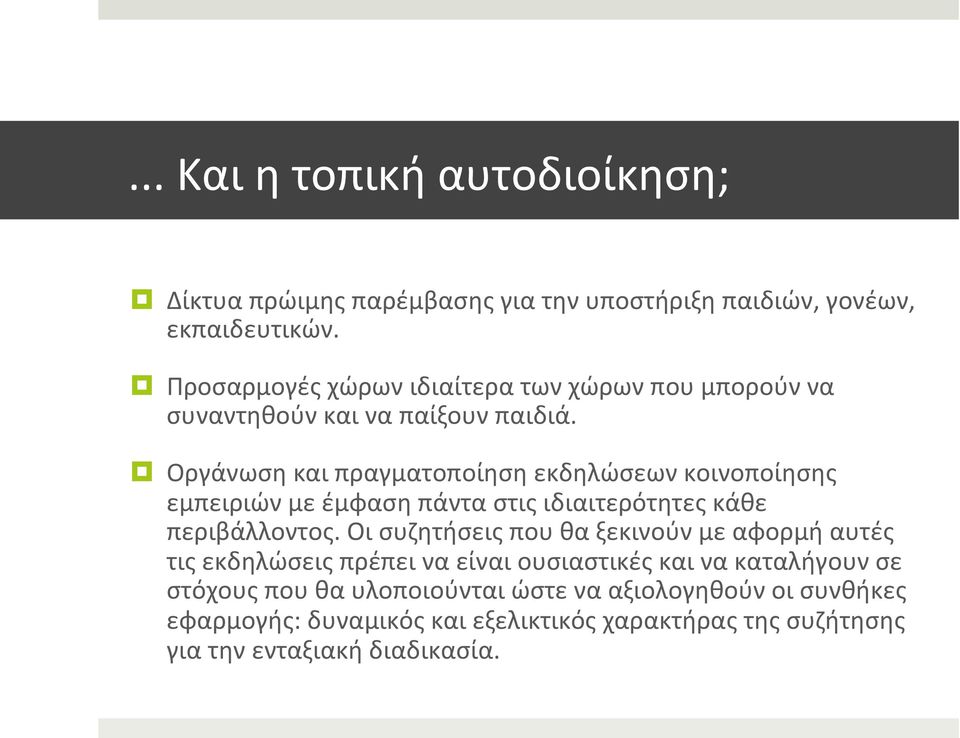 ... Και η τοπική αυτοδιοίκηση;

Δίκτυα πρώιμης παρέμβασης για την υποστήριξη παιδιών, γονέων, εκπαιδευτικών.

Προσαρμογές χώρων ιδιαίτερα των χώρων που μπορούν να συναντηθούν και να παίξουν παιδιά.

Οργάνωση και πραγματοποίηση εκδηλώσεων κοινοποίησης εμπειριών με έμφαση πάντα στις ιδιαιτερότητες κάθε περιβάλλοντος. Οι συζητήσεις που θα ξεκινούν με αφορμή αυτές τις εκδηλώσεις πρέπει να είναι ουσιαστικές και να καταλήγουν σε στόχους που θα υλοποιούνται ώστε να αξιολογηθούν οι συνθήκες εφαρμογής: δυναμικός και εξελικτικός χαρακτήρας της συζήτησης για την ενταξιακή διαδικασία.